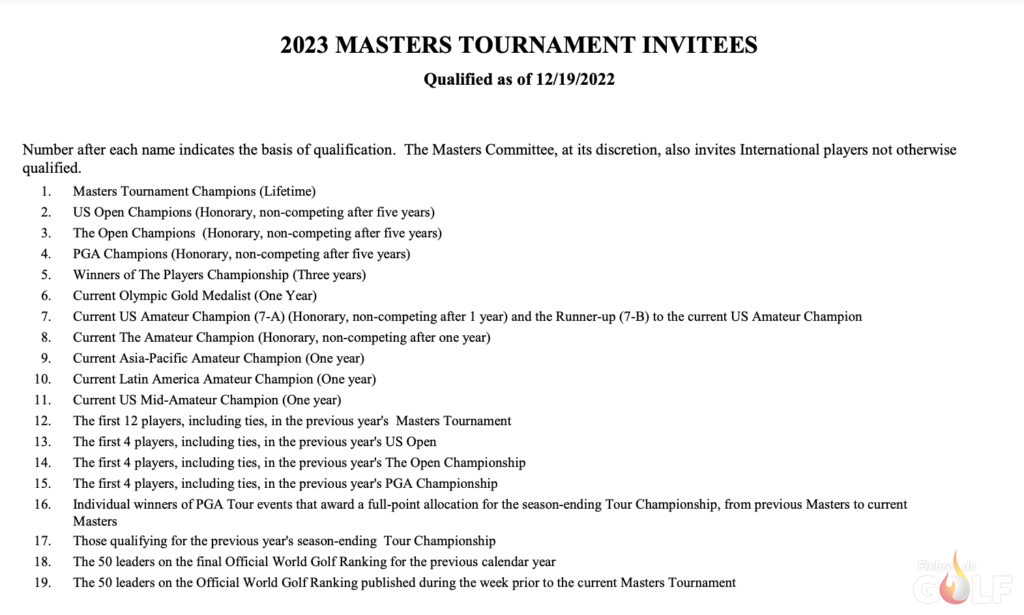 2023 MASTERS TOURNAMENT INVITEES

Qualified as of 12/19/2022

Number after each name indicates the basis of qualification. The Masters Committee, at its discretion, also invites International players not otherwise qualified.

1. Masters Tournament Champions (Lifetime)
2. US Open Champions (Honorary, non-competing after five years)
3. The Open Champions (Honorary, non-competing after five years)
4. PGA Champions (Honorary, non-competing after five years)
5. Winners of The Players Championship (Three years)
6. Current Olympic Gold Medalist (One Year)
7. Current US Amateur Champion (7-A) (Honorary, non-competing after 1 year) and the Runner-up (7-B) to the current US Amateur Champion
8. Current The Amateur Champion (Honorary, non-competing after one year)
9. Current Asia-Pacific Amateur Champion (One year)
10. Current Latin America Amateur Champion (One year)
11. Current US Mid-Amateur Champion (One year)
12. The first 12 players, including ties, in the previous year's Masters Tournament
13. The first 4 players, including ties, in the previous year's US Open
14. The first 4 players, including ties, in the previous year's The Open Championship
15. The first 4 players, including ties, in the previous year's PGA Championship
16. Individual winners of PGA Tour events that award a full-point allocation for the season-ending Tour Championship, from previous Masters to current Masters
17. Those qualifying for the previous year's season-ending Tour Championship
18. The 50 leaders on the final Official World Golf Ranking for the previous calendar year
19. The 50 leaders on the Official World Golf Ranking published during the week prior to the current Masters Tournament

Fiebre de GOLF